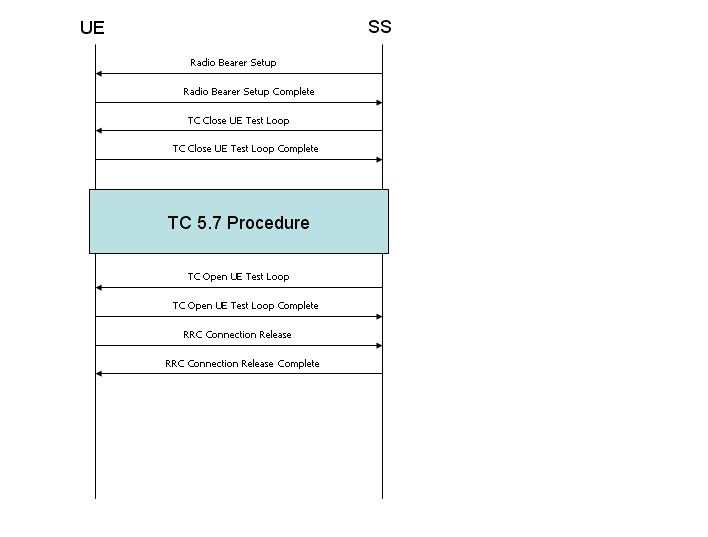 UE

SS

Radio Bearer Setup

Radio Bearer Setup Complete

TC Close UE Test Loop

TC Close UE Test Loop Complete

TC 5.7 Procedure

TC Open UE Test Loop

TC Open UE Test Loop Complete

RRC Connection Release

RRC Connection Release Complete